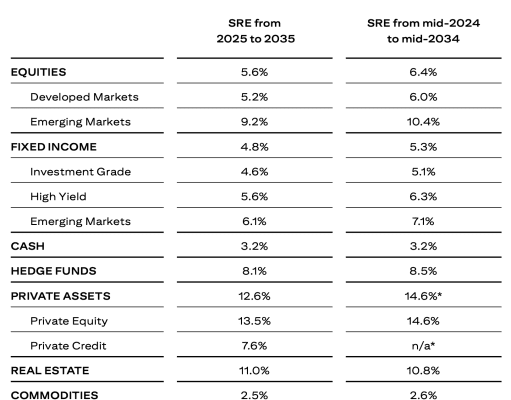 |  | SRE from 2025 to 2035 | SRE from mid-2024 to mid-2034 |
|---|---|---|
| EQUITIES | 5.6% | 6.4% |
| Developed Markets | 5.2% | 6.0% |
| Emerging Markets | 9.2% | 10.4% |
| FIXED INCOME | 4.8% | 5.3% |
| Investment Grade | 4.6% | 5.1% |
| High Yield | 5.6% | 6.3% |
| Emerging Markets | 6.1% | 7.1% |
| CASH | 3.2% | 3.2% |
| HEDGE FUNDS | 8.1% | 8.5% |
| PRIVATE ASSETS | 12.6% | 14.6%* |
| Private Equity | 13.5% | 14.6% |
| Private Credit | 7.6% | n/a* |
| REAL ESTATE | 11.0% | 10.8% |
| COMMODITIES | 2.5% | 2.6% |